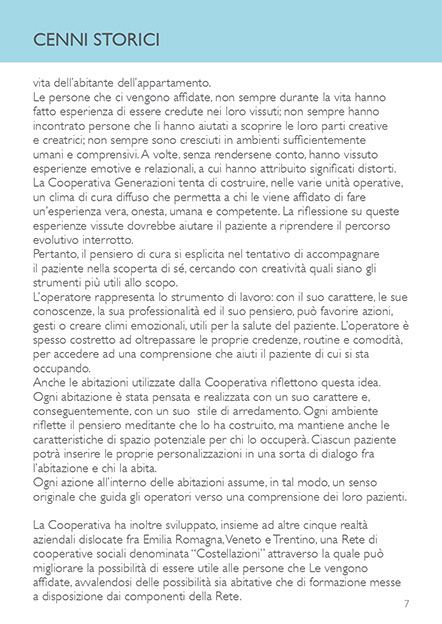 CENNI STORICI

vita dell'abitante dell'appartamento.
Le persone che ci vengono affidate, non sempre durante la vita hanno fatto esperienza di essere credute nei loro vissuti; non sempre hanno incontrato persone che li hanno aiutati a scoprire le loro parti creative e creatrici; non sempre sono cresciuti in ambienti sufficientemente umani e comprensivi. A volte, senza rendersene conto, hanno vissuto esperienze emotive e relazionali, a cui hanno attribuito significati distorti.
La Cooperativa Generazioni tenta di costruire, nelle varie unità operative, un clima di cura diffuso che permetta a chi le viene affidato di fare un'esperienza vera, onesta, umana e competente. La riflessione su queste esperienze vissute dovrebbe aiutare il paziente a riprendere il percorso evolutivo interrotto.
Pertanto, il pensiero di cura si esplicita nel tentativo di accompagnare il paziente nella scoperta di sé, cercando con creatività quali siano gli strumenti più utili allo scopo.
L'operatore rappresenta lo strumento di lavoro: con il suo carattere, le sue conoscenze, la sua professionalità ed il suo pensiero, può favorire azioni, gesti o creare climi emozionali, utili per la salute del paziente. L'operatore è spesso costretto ad oltrepassare le proprie credenze, routine e comodità, per accedere ad una comprensione che aiuti il paziente di cui si sta occupando.
Anche le abitazioni utilizzate dalla Cooperativa riflettono questa idea. Ogni abitazione è stata pensata e realizzata con un suo carattere e, conseguentemente, con un suo stile di arredamento. Ogni ambiente riflette il pensiero meditante che lo ha costruito, ma mantiene anche le caratteristiche di spazio potenziale per chi lo occuperà. Ciascun paziente potrà inserire le proprie personalizzazioni in una sorta di dialogo fra l'abitazione e chi la abita.
Ogni azione all'interno delle abitazioni assume, in tal modo, un senso originale che guida gli operatori verso una comprensione dei loro pazienti.

La Cooperativa ha inoltre sviluppato, insieme ad altre cinque realtà aziendali dislocate fra Emilia Romagna, Veneto e Trentino, una Rete di cooperative sociali denominata "Costellazioni" attraverso la quale può migliorare la possibilità di essere utile alle persone che Le vengono affidate, avvalendosi delle possibilità sia abitative che di formazione messe a disposizione dai componenti della Rete.

7